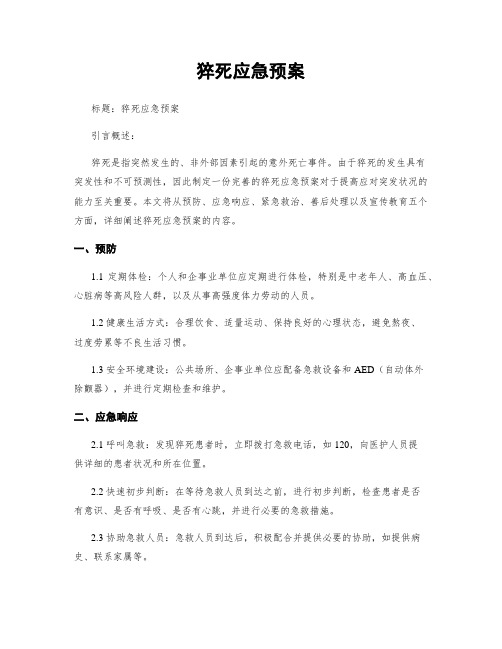 猝死应急预案

标题：猝死应急预案

引言概述：

猝死是指突然发生的、非外部因素引起的意外死亡事件。由于猝死的发生具有突发性和不可预测性，因此制定一份完善的猝死应急预案对于提高应对突发状况的能力至关重要。本文将从预防、应急响应、紧急救治、善后处理以及宣传教育五个方面，详细阐述猝死应急预案的内容。

一、预防

1.1 定期体检：个人和企事业单位应定期进行体检，特别是中老年人、高血压、心脏病等高风险人群，以及从事高强度体力劳动的人员。

1.2 健康生活方式：合理饮食、适量运动、保持良好的心理状态，避免熬夜、过度劳累等不良生活习惯。

1.3 安全环境建设：公共场所、企事业单位应配备急救设备和 AED（自动体外除颤器），并进行定期检查和维护。

二、应急响应

2.1 呼叫急救：发现猝死患者时，立即拨打急救电话，如 120，向医护人员提供详细的患者状况和所在位置。

2.2 快速初步判断：在等待急救人员到达之前，进行初步判断，检查患者是否有意识、是否有呼吸、是否有心跳，并进行必要的急救措施。

2.3 协助急救人员：急救人员到达后，积极配合并提供必要的协助，如提供病史、联系家属等。